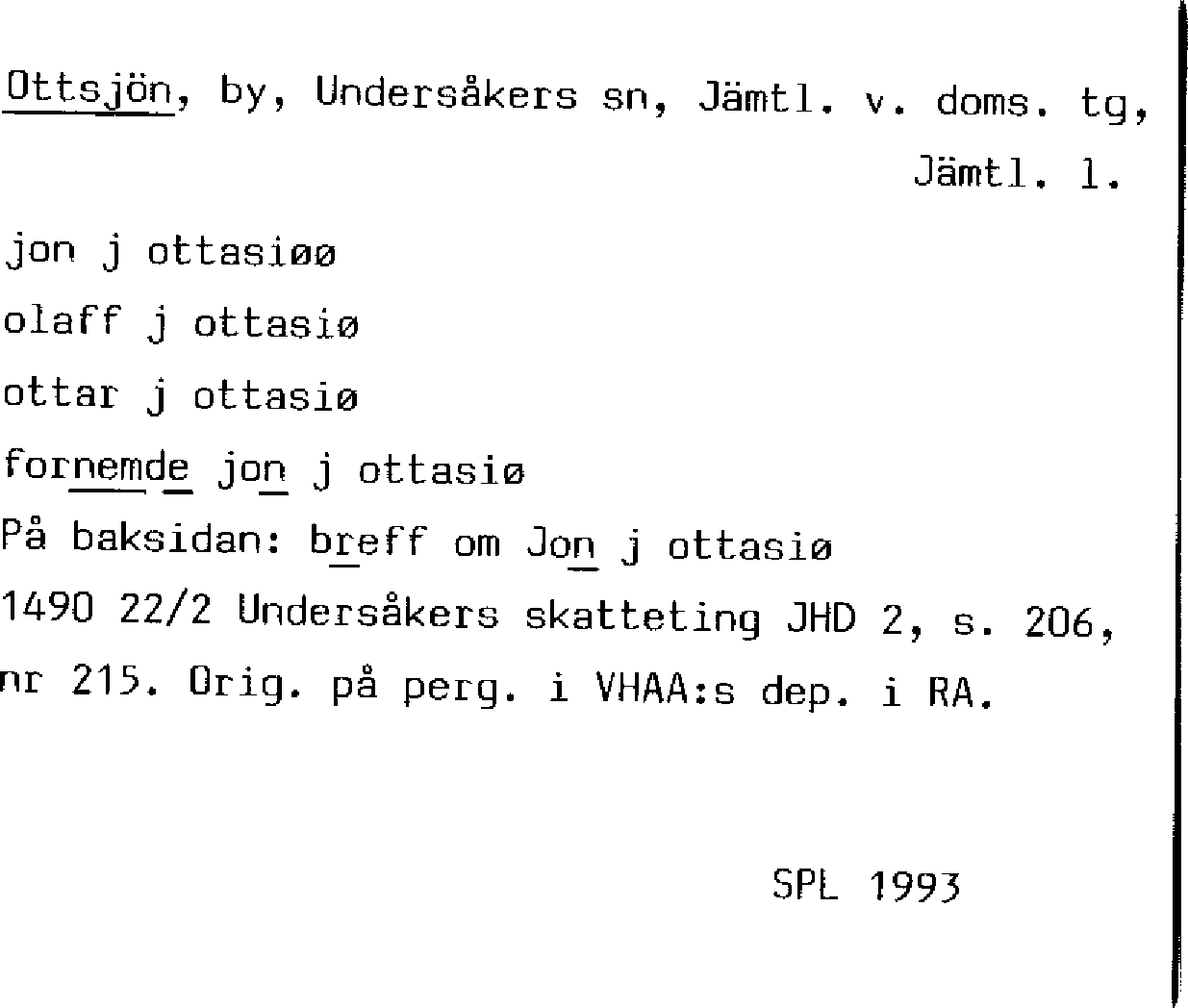 Ottsjön, by, Undersåkers sn, Jämtl. v. doms. tg, Jämtl. l.

jon j ottasiøø

olaff j ottasiø

ottar j ottasiø

fornemde jon j ottasiø

På baksidan: breff om Jon j ottasiø

1490 22/2 Undersåkers skatteting JHD 2, s. 206, nr 215. Orig. på perg. i VHAA:s dep. i RA.

SPL 1993